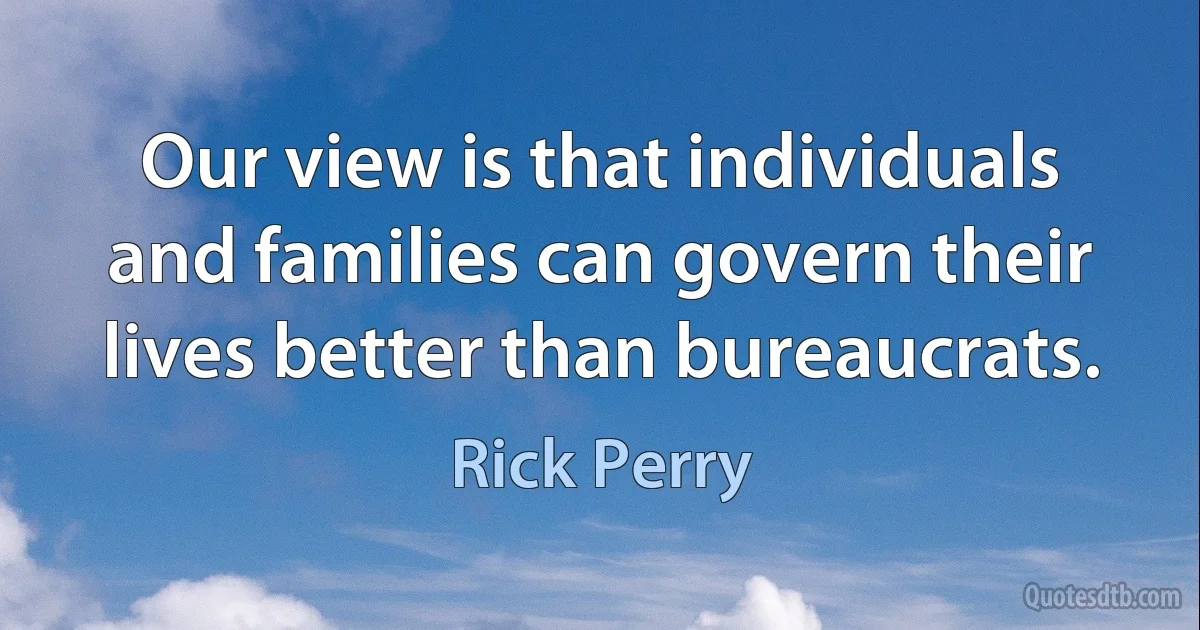 Our view is that individuals and families can govern their lives better than bureaucrats.

Rick Perry

Quotesdtb.com